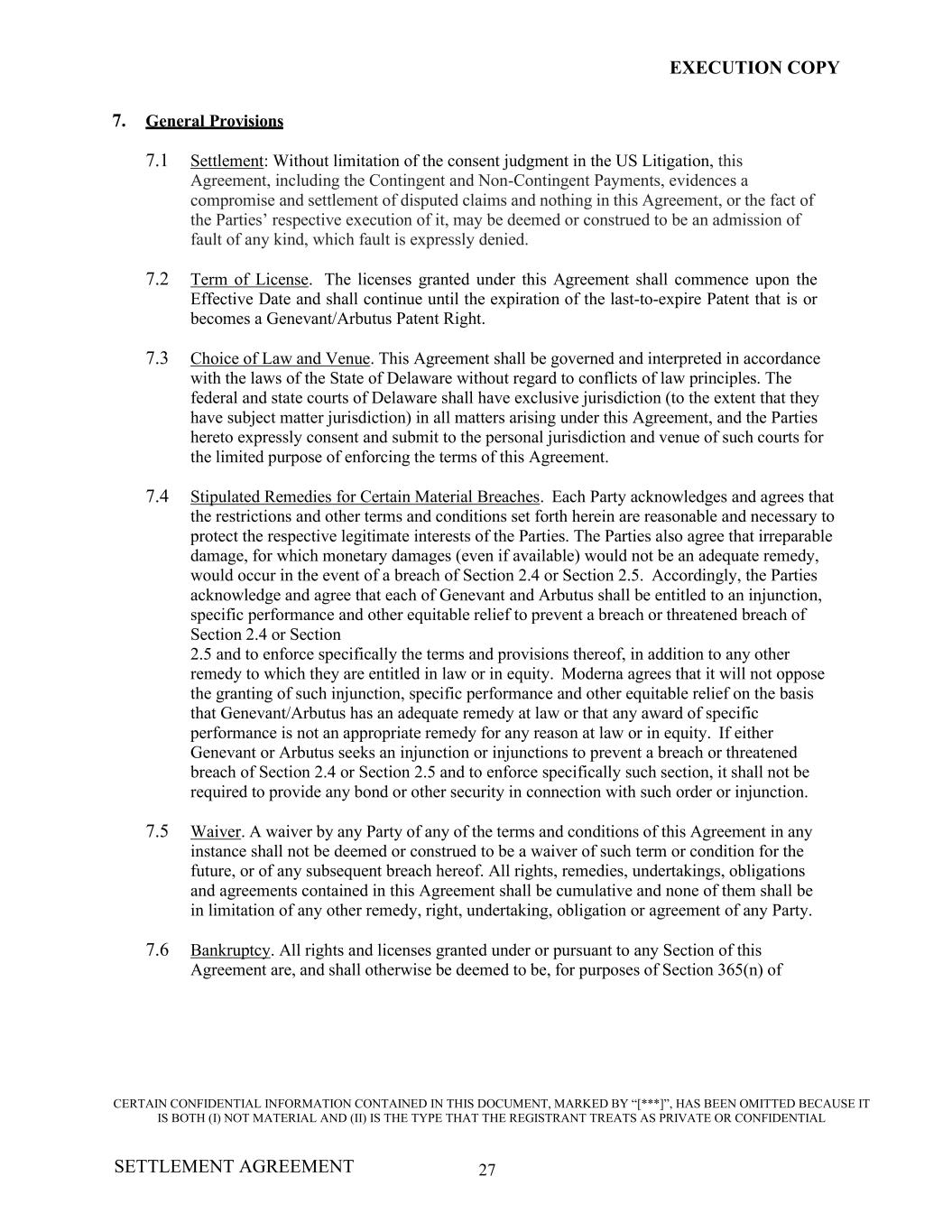 EXECUTION COPY

7. General Provisions

7.1 Settlement: Without limitation of the consent judgment in the US Litigation, this Agreement, including the Contingent and Non-Contingent Payments, evidences a compromise and settlement of disputed claims and nothing in this Agreement, or the fact of the Parties' respective execution of it, may be deemed or construed to be an admission of fault of any kind, which fault is expressly denied.

7.2 Term of License. The licenses granted under this Agreement shall commence upon the Effective Date and shall continue until the expiration of the last-to-expire Patent that is or becomes a Genevant/Arbutus Patent Right.

7.3 Choice of Law and Venue. This Agreement shall be governed and interpreted in accordance with the laws of the State of Delaware without regard to conflicts of law principles. The federal and state courts of Delaware shall have exclusive jurisdiction (to the extent that they have subject matter jurisdiction) in all matters arising under this Agreement, and the Parties hereto expressly consent and submit to the personal jurisdiction and venue of such courts for the limited purpose of enforcing the terms of this Agreement.

7.4 Stipulated Remedies for Certain Material Breaches. Each Party acknowledges and agrees that the restrictions and other terms and conditions set forth herein are reasonable and necessary to protect the respective legitimate interests of the Parties. The Parties also agree that irreparable damage, for which monetary damages (even if available) would not be an adequate remedy, would occur in the event of a breach of Section 2.4 or Section 2.5. Accordingly, the Parties acknowledge and agree that each of Genevant and Arbutus shall be entitled to an injunction, specific performance and other equitable relief to prevent a breach or threatened breach of Section 2.4 or Section
2.5 and to enforce specifically the terms and provisions thereof, in addition to any other remedy to which they are entitled in law or in equity. Moderna agrees that it will not oppose the granting of such injunction, specific performance and other equitable relief on the basis that Genevant/Arbutus has an adequate remedy at law or that any award of specific performance is not an appropriate remedy for any reason at law or in equity. If either Genevant or Arbutus seeks an injunction or injunctions to prevent a breach or threatened breach of Section 2.4 or Section 2.5 and to enforce specifically such section, it shall not be required to provide any bond or other security in connection with such order or injunction.

7.5 Waiver. A waiver by any Party of any of the terms and conditions of this Agreement in any instance shall not be deemed or construed to be a waiver of such term or condition for the future, or of any subsequent breach hereof. All rights, remedies, undertakings, obligations and agreements contained in this Agreement shall be cumulative and none of them shall be in limitation of any other remedy, right, undertaking, obligation or agreement of any Party.

7.6 Bankruptcy. All rights and licenses granted under or pursuant to any Section of this Agreement are, and shall otherwise be deemed to be, for purposes of Section 365(n) of

CERTAIN CONFIDENTIAL INFORMATION CONTAINED IN THIS DOCUMENT, MARKED BY "[***]", HAS BEEN OMITTED BECAUSE IT IS BOTH (I) NOT MATERIAL AND (II) IS THE TYPE THAT THE REGISTRANT TREATS AS PRIVATE OR CONFIDENTIAL

SETTLEMENT AGREEMENT 27